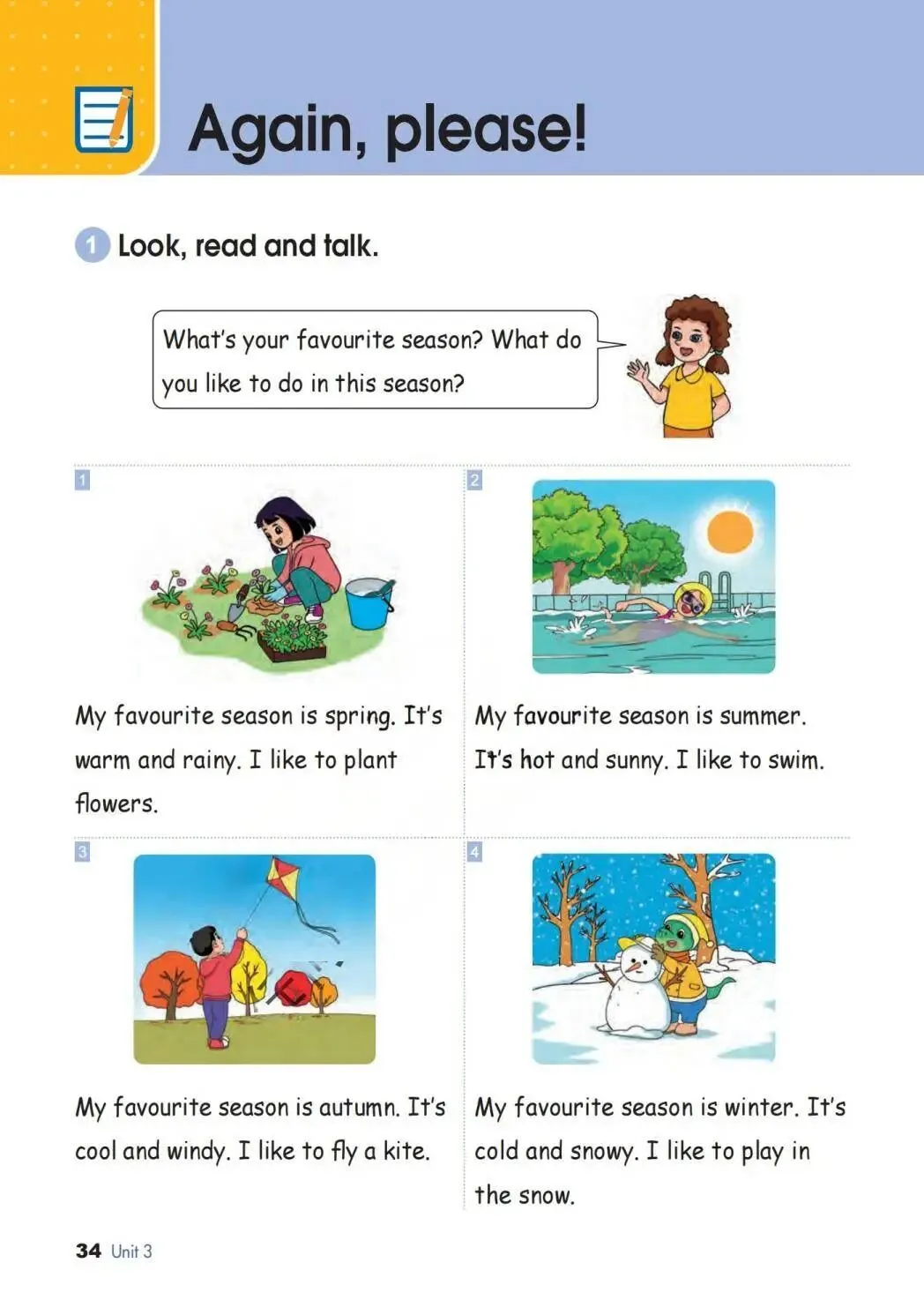 Again, please!

1 Look, read and talk.

What's your favourite season? What do you like to do in this season?

1

My favourite season is spring. It's warm and rainy. I like to plant flowers.

2

My favourite season is summer. It's hot and sunny. I like to swim.

3

My favourite season is autumn. It's cool and windy. I like to fly a kite.

4

My favourite season is winter. It's cold and snowy. I like to play in the snow.

34 Unit 3